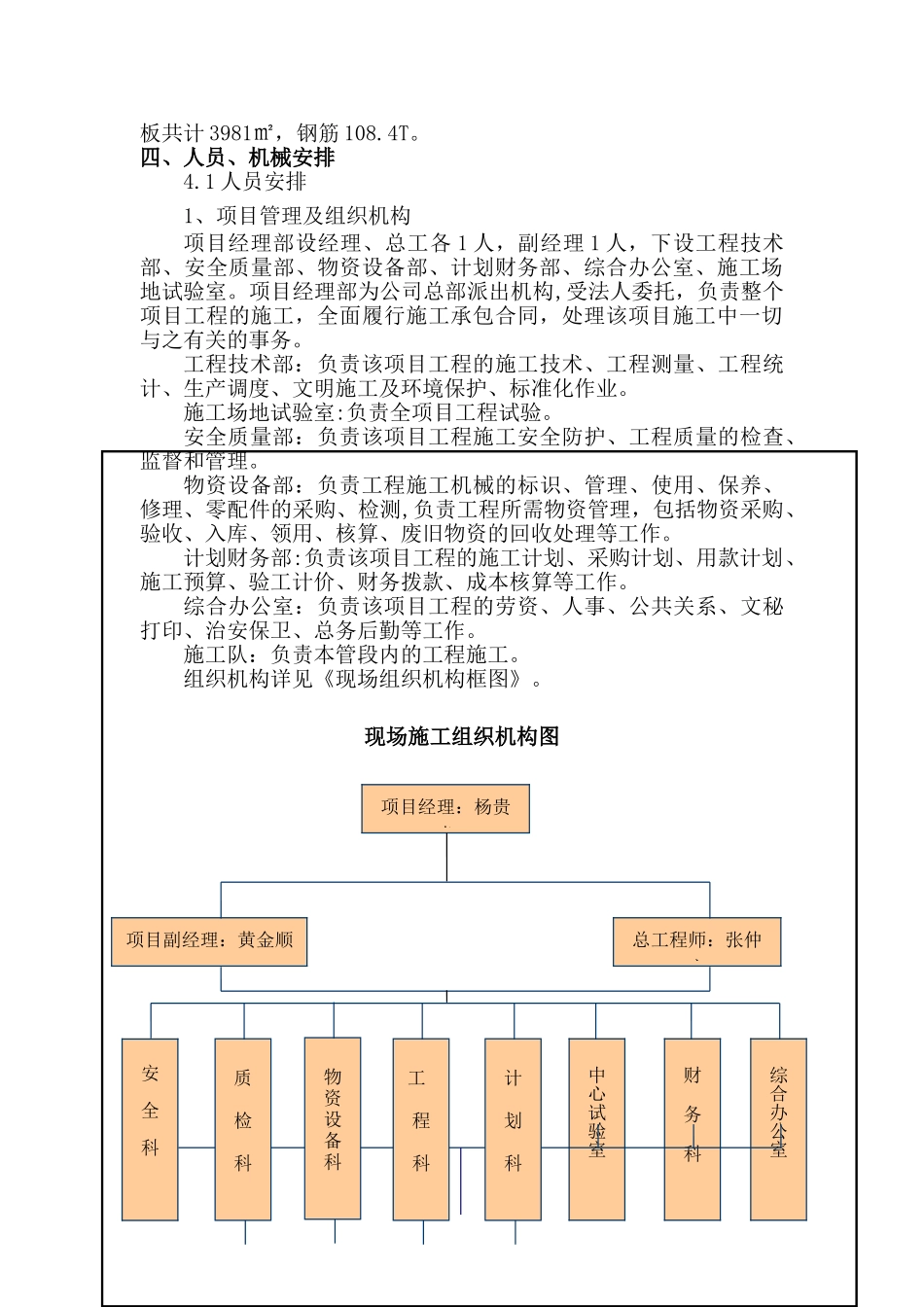 板共计 3981㎡，钢筋 108.4T。
四、人员、机械安排
4.1 人员安排

1、项目管理及组织机构
项目经理部设经理、总工各 1 人，副经理 1 人，下设工程技术部、安全质量部、物资设备部、计划财务部、综合办公室、施工场地试验室。项目经理部为公司总部派出机构,受法人委托，负责整个项目工程的施工，全面履行施工承包合同，处理该项目施工中一切与之有关的事务。
工程技术部：负责该项目工程的施工技术、工程测量、工程统计、生产调度、文明施工及环境保护、标准化作业。
施工场地试验室:负责全项目工程试验。
安全质量部：负责该项目工程施工安全防护、工程质量的检查、监督和管理。
物资设备部：负责工程施工机械的标识、管理、使用、保养、修理、零配件的采购、检测,负责工程所需物资管理，包括物资采购、验收、入库、领用、核算、废旧物资的回收处理等工作。
计划财务部:负责该项目工程的施工计划、采购计划、用款计划、施工预算、验工计价、财务拨款、成本核算等工作。
综合办公室：负责该项目工程的劳资、人事、公共关系、文秘打印、治安保卫、总务后勤等工作。
施工队：负责本管段内的工程施工。
组织机构详见《现场组织机构框图》。

现场施工组织机构图

项目经理：杨贵

项目副经理：黄金顺

总工程师：张仲

安全科

质检科

物资设备科

工程科

计划科

中心试验室

财务科

综合办公室